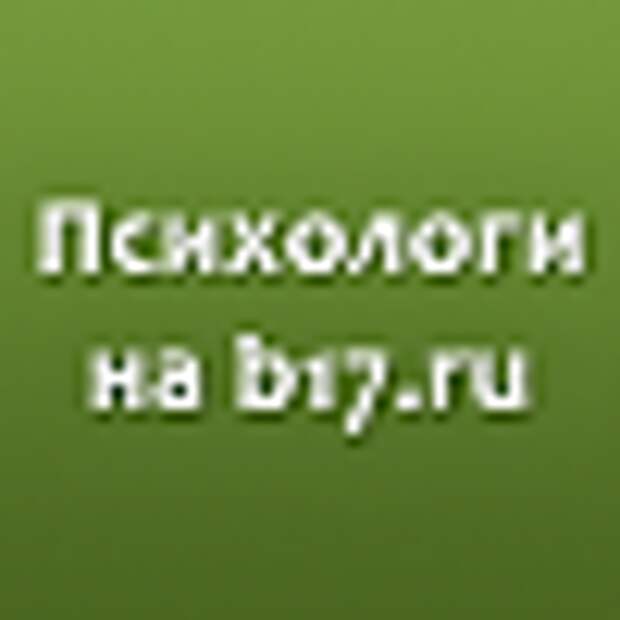 Психологи на b17.ru